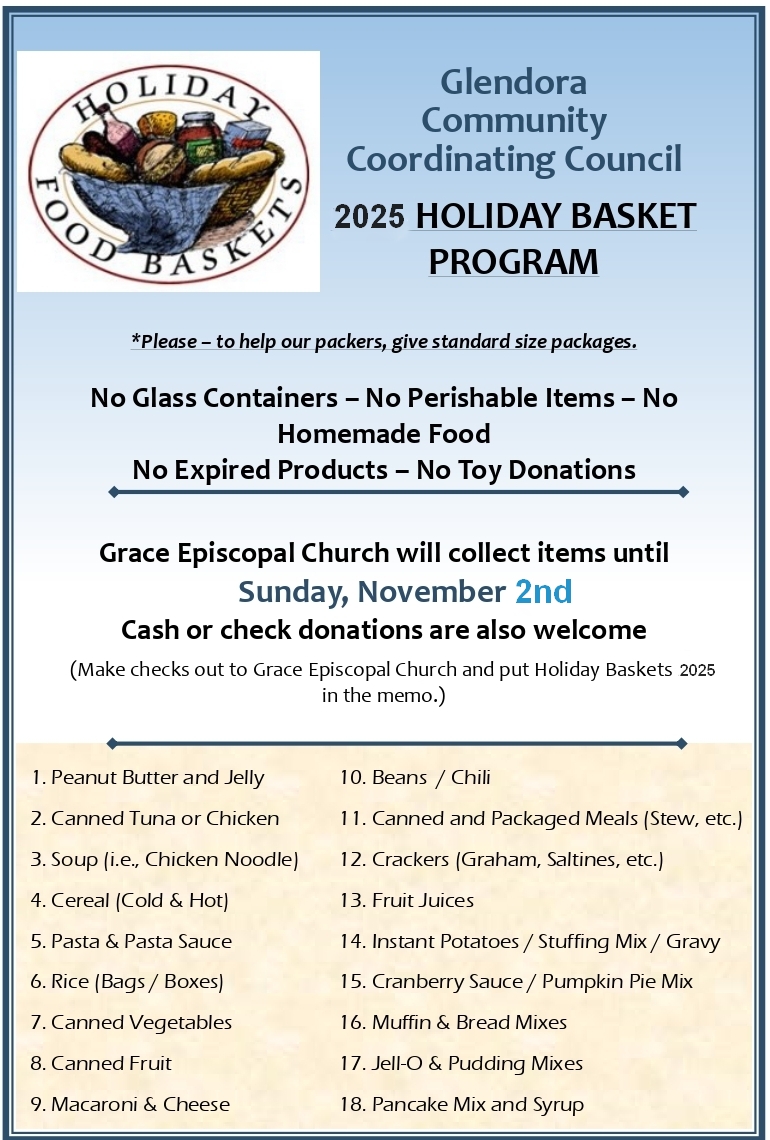 HOLIDAY FOOD BASKETS

Glendora Community Coordinating Council

2025 HOLIDAY BASKET PROGRAM

*Please – to help our packers, give standard size packages.

No Glass Containers – No Perishable Items – No Homemade Food
No Expired Products – No Toy Donations

Grace Episcopal Church will collect items until
Sunday, November 2nd
Cash or check donations are also welcome

(Make checks out to Grace Episcopal Church and put Holiday Baskets 2025 in the memo.)

1. Peanut Butter and Jelly
2. Canned Tuna or Chicken
3. Soup (i.e., Chicken Noodle)
4. Cereal (Cold & Hot)
5. Pasta & Pasta Sauce
6. Rice (Bags / Boxes)
7. Canned Vegetables
8. Canned Fruit
9. Macaroni & Cheese

10. Beans / Chili
11. Canned and Packaged Meals (Stew, etc.)
12. Crackers (Graham, Saltines, etc.)
13. Fruit Juices
14. Instant Potatoes / Stuffing Mix / Gravy
15. Cranberry Sauce / Pumpkin Pie Mix
16. Muffin & Bread Mixes
17. Jell-O & Pudding Mixes
18. Pancake Mix and Syrup